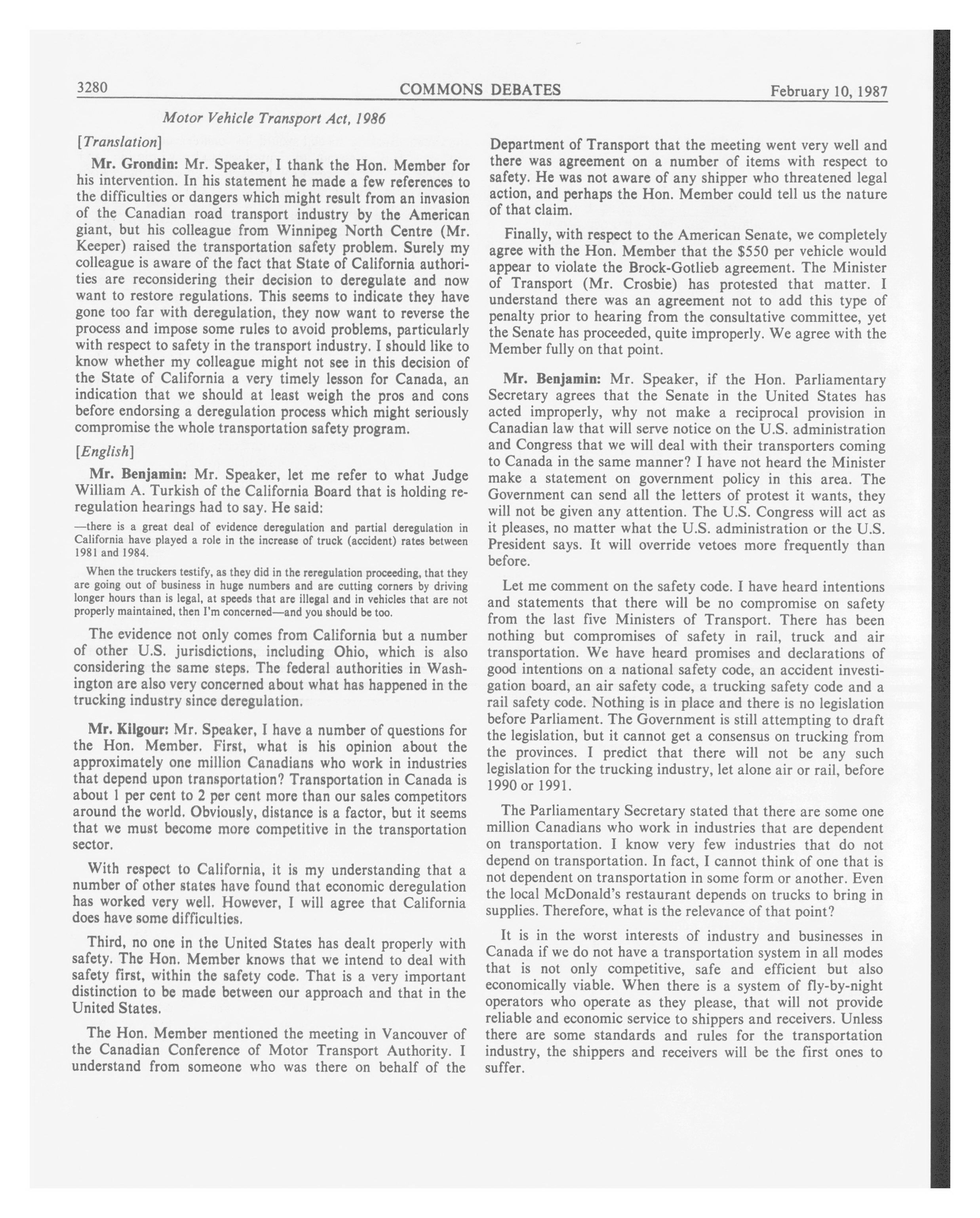 3280 COMMONS DEBATES February 10, 1987

Motor Vehicle Transport Act, 1986

[Translation]

Mr. Grondin: Mr. Speaker, I thank the Hon. Member for his intervention. In his statement he made a few references to the difficulties or dangers which might result from an invasion of the Canadian road transport industry by the American giant, but his colleague from Winnipeg North Centre (Mr. Keeper) raised the transportation safety problem. Surely my colleague is aware of the fact that State of California authorities are reconsidering their decision to deregulate and now want to restore regulations. This seems to indicate they have gone too far with deregulation, they now want to reverse the process and impose some rules to avoid problems, particularly with respect to safety in the transport industry. I should like to know whether my colleague might not see in this decision of the State of California a very timely lesson for Canada, an indication that we should at least weigh the pros and cons before endorsing a deregulation process which might seriously compromise the whole transportation safety program.

[English]

Mr. Benjamin: Mr. Speaker, let me refer to what Judge William A. Turkish of the California Board that is holding reregulation hearings had to say. He said:

—there is a great deal of evidence deregulation and partial deregulation in California have played a role in the increase of truck (accident) rates between 1981 and 1984.

When the truckers testify, as they did in the reregulation proceeding, that they are going out of business in huge numbers and are cutting corners by driving longer hours than is legal, at speeds that are illegal and in vehicles that are not properly maintained, then I'm concerned—and you should be too.

The evidence not only comes from California but a number of other U.S. jurisdictions, including Ohio, which is also considering the same steps. The federal authorities in Washington are also very concerned about what has happened in the trucking industry since deregulation.

Mr. Kilgour: Mr. Speaker, I have a number of questions for the Hon. Member. First, what is his opinion about the approximately one million Canadians who work in industries that depend upon transportation? Transportation in Canada is about 1 per cent to 2 per cent more than our sales competitors around the world. Obviously, distance is a factor, but it seems that we must become more competitive in the transportation sector.

With respect to California, it is my understanding that a number of other states have found that economic deregulation has worked very well. However, I will agree that California does have some difficulties.

Third, no one in the United States has dealt properly with safety. The Hon. Member knows that we intend to deal with safety first, within the safety code. That is a very important distinction to be made between our approach and that in the United States.

The Hon. Member mentioned the meeting in Vancouver of the Canadian Conference of Motor Transport Authority. I understand from someone who was there on behalf of the Department of Transport that the meeting went very well and there was agreement on a number of items with respect to safety. He was not aware of any shipper who threatened legal action, and perhaps the Hon. Member could tell us the nature of that claim.

Finally, with respect to the American Senate, we completely agree with the Hon. Member that the $550 per vehicle would appear to violate the Brock-Gotlieb agreement. The Minister of Transport (Mr. Crosbie) has protested that matter. I understand there was an agreement not to add this type of penalty prior to hearing from the consultative committee, yet the Senate has proceeded, quite improperly. We agree with the Member fully on that point.

Mr. Benjamin: Mr. Speaker, if the Hon. Parliamentary Secretary agrees that the Senate in the United States has acted improperly, why not make a reciprocal provision in Canadian law that will serve notice on the U.S. administration and Congress that we will deal with their transporters coming to Canada in the same manner? I have not heard the Minister make a statement on government policy in this area. The Government can send all the letters of protest it wants, they will not be given any attention. The U.S. Congress will act as it pleases, no matter what the U.S. administration or the U.S. President says. It will override vetoes more frequently than before.

Let me comment on the safety code. I have heard intentions and statements that there will be no compromise on safety from the last five Ministers of Transport. There has been nothing but compromises of safety in rail, truck and air transportation. We have heard promises and declarations of good intentions on a national safety code, an accident investigation board, an air safety code, a trucking safety code and a rail safety code. Nothing is in place and there is no legislation before Parliament. The Government is still attempting to draft the legislation, but it cannot get a consensus on trucking from the provinces. I predict that there will not be any such legislation for the trucking industry, let alone air or rail, before 1990 or 1991.

The Parliamentary Secretary stated that there are some one million Canadians who work in industries that are dependent on transportation. I know very few industries that do not depend on transportation. In fact, I cannot think of one that is not dependent on transportation in some form or another. Even the local McDonald's restaurant depends on trucks to bring in supplies. Therefore, what is the relevance of that point?

It is in the worst interests of industry and businesses in Canada if we do not have a transportation system in all modes that is not only competitive, safe and efficient but also economically viable. When there is a system of fly-by-night operators who operate as they please, that will not provide reliable and economic service to shippers and receivers. Unless there are some standards and rules for the transportation industry, the shippers and receivers will be the first ones to suffer.